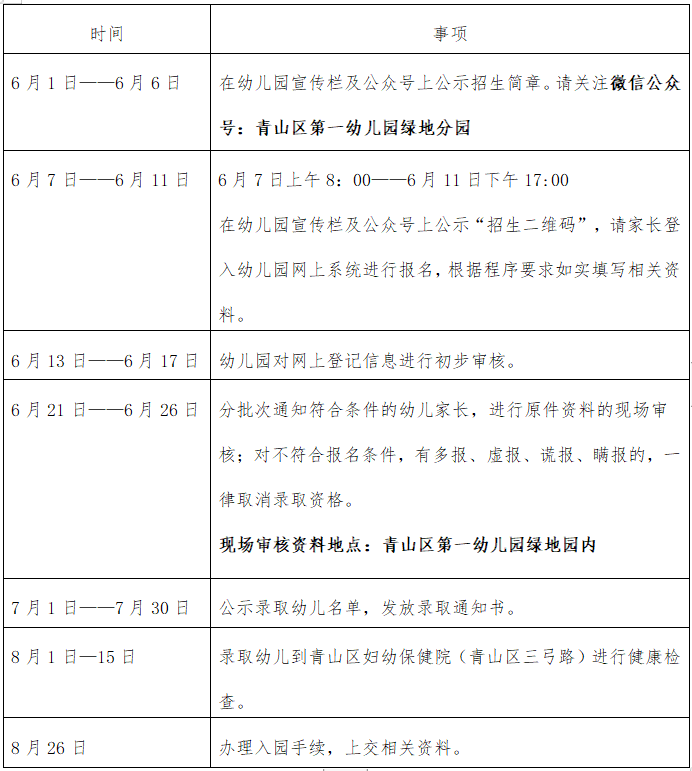 | 时间 | 事项 |
|---|---|
| 6月1日——6月6日 | 在幼儿园宣传栏及公众号上公示招生简章。请关注微信公众号：青山区第一幼儿园绿地分园 |
| 6月7日——6月11日 | 6月7日上午8：00——6月11日下午17:00 在幼儿园宣传栏及公众号上公示“招生二维码”，请家长登入幼儿园网上系统进行报名，根据程序要求如实填写相关资料。 |
| 6月13日——6月17日 | 幼儿园对网上登记信息进行初步审核。 |
| 6月21日——6月26日 | 分批次通知符合条件的幼儿家长，进行原件资料的现场审核；对不符合报名条件，有多报、虚报、谎报、瞒报的，一律取消录取资格。 现场审核资料地点：青山区第一幼儿园绿地园内 |
| 7月1日——7月30日 | 公示录取幼儿名单，发放录取通知书。 |
| 8月1日—15日 | 录取幼儿到青山区妇幼保健院（青山区三弓路）进行健康检查。 |
| 8月26日 | 办理入园手续，上交相关资料。 |